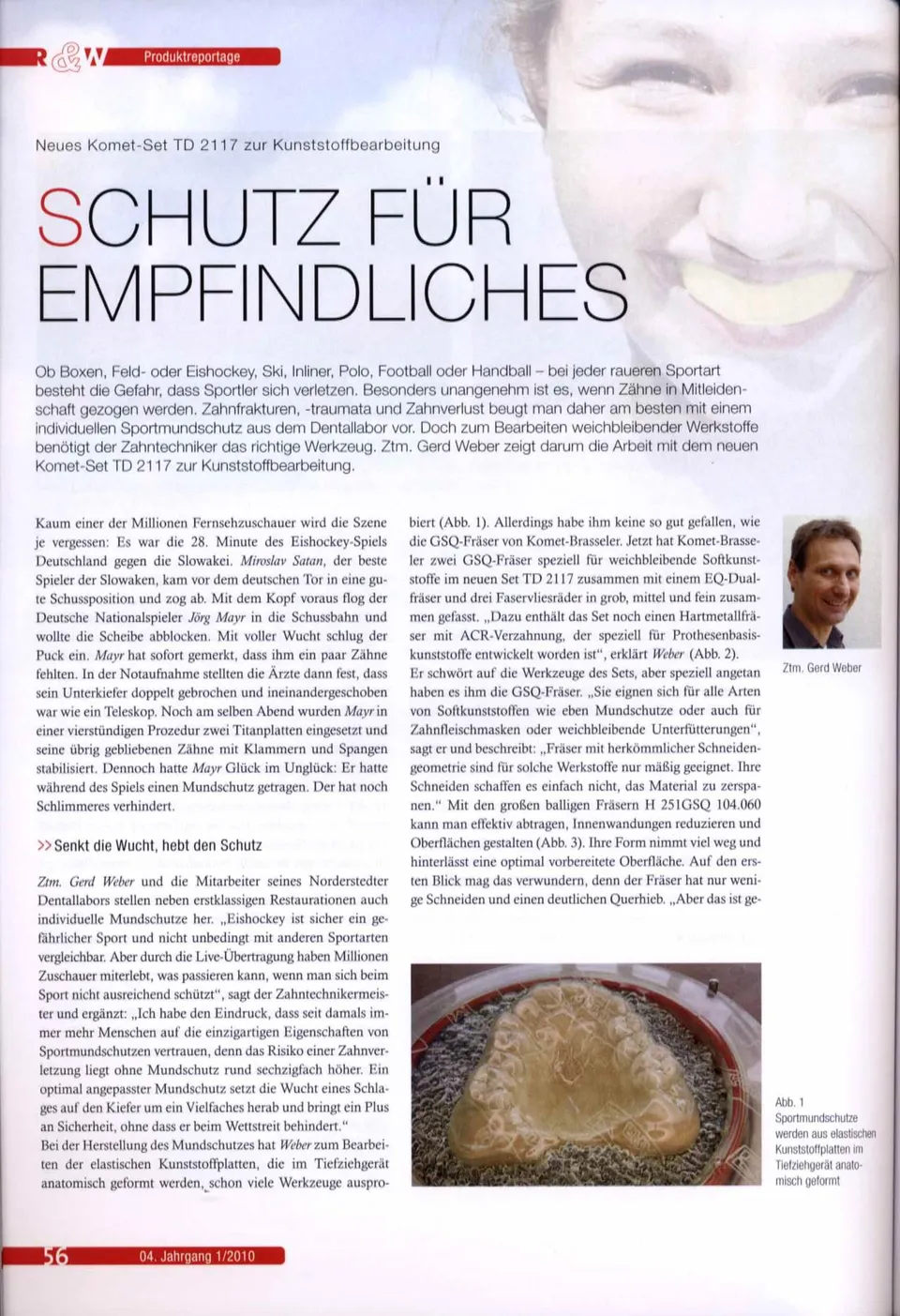 R&W Produktreportage

Neues Komet-Set TD 2117 zur Kunststoffbearbeitung

SCHUTZ FÜR EMPFINDLICHES

Ob Boxen, Feld- oder Eishockey, Ski, Inliner, Polo, Football oder Handball – bei jeder raueren Sportart besteht die Gefahr, dass Sportler sich verletzen. Besonders unangenehm ist es, wenn Zähne in Mitleidenschaft gezogen werden. Zahnfrakturen, -traumata und Zahnverlust beugt man daher am besten mit einem individuellen Sportmundschutz aus dem Dentallabor vor. Doch zum Bearbeiten weichbleibender Werkstoffe benötigt der Zahntechniker das richtige Werkzeug. Ztm. Gerd Weber zeigt darum die Arbeit mit dem neuen Komet-Set TD 2117 zur Kunststoffbearbeitung.

Kaum einer der Millionen Fernsehzuschauer wird die Szene je vergessen: Es war die 28. Minute des Eishockey-Spiels Deutschland gegen die Slowakei. Miroslav Satan, der beste Spieler der Slowaken, kam vor dem deutschen Tor in eine gute Schussposition und zog ab. Mit dem Kopf voraus flog der Deutsche Nationalspieler Jörg Mayr in die Schussbahn und wollte die Scheibe abblocken. Mit voller Wucht schlug der Puck ein. Mayr hat sofort gemerkt, dass ihm ein paar Zähne fehlten. In der Notaufnahme stellten die Ärzte dann fest, dass sein Unterkiefer doppelt gebrochen und ineinandergeschoben war wie ein Teleskop. Noch am selben Abend wurden Mayr in einer vierstündigen Prozedur zwei Titanplatten eingesetzt und seine übrig gebliebenen Zähne mit Klammern und Spangen stabilisiert. Dennoch hatte Mayr Glück im Unglück: Er hatte während des Spiels einen Mundschutz getragen. Der hat noch Schlimmeres verhindert.

>> Senkt die Wucht, hebt den Schutz

Ztm. Gerd Weber und die Mitarbeiter seines Norderstedter Dentallabors stellen neben erstklassigen Restaurationen auch individuelle Mundschutze her. „Eishockey ist sicher ein gefährlicher Sport und nicht unbedingt mit anderen Sportarten vergleichbar. Aber durch die Live-Übertragung haben Millionen Zuschauer miterlebt, was passieren kann, wenn man sich beim Sport nicht ausreichend schützt", sagt der Zahntechnikermeister und ergänzt: „Ich habe den Eindruck, dass seit damals immer mehr Menschen auf die einzigartigen Eigenschaften von Sportmundschutzen vertrauen, denn das Risiko einer Zahnverletzung liegt ohne Mundschutz rund sechzigfach höher. Ein optimal angepasster Mundschutz setzt die Wucht eines Schlages auf den Kiefer um ein Vielfaches herab und bringt ein Plus an Sicherheit, ohne dass er beim Wettstreit behindert."
Bei der Herstellung des Mundschutzes hat Weber zum Bearbeiten der elastischen Kunststoffplatten, die im Tiefziehgerät anatomisch geformt werden, schon viele Werkzeuge ausprobiert (Abb. 1). Allerdings habe ihm keine so gut gefallen, wie die GSQ-Fräser von Komet-Brasseler. Jetzt hat Komet-Brasseler zwei GSQ-Fräser speziell für weichbleibende Softkunststoffe im neuen Set TD 2117 zusammen mit einem EQ-Dualfräser und drei Faservliesräder in grob, mittel und fein zusammen gefasst. „Dazu enthält das Set noch einen Hartmetallfräser mit ACR-Verzahnung, der speziell für Prothesenbasiskunststoffe entwickelt worden ist", erklärt Weber (Abb. 2).
Er schwört auf die Werkzeuge des Sets, aber speziell angetan haben es ihm die GSQ-Fräser. „Sie eignen sich für alle Arten von Softkunststoffen wie eben Mundschutze oder auch für Zahnfleischmasken oder weichbleibende Unterfütterungen", sagt er und beschreibt: „Fräser mit herkömmlicher Schneidengeometrie sind für solche Werkstoffe nur mäßig geeignet. Ihre Schneiden schaffen es einfach nicht, das Material zu zerspanen." Mit den großen balligen Fräsern H 251GSQ 104.060 kann man effektiv abtragen, Innenwandungen reduzieren und Oberflächen gestalten (Abb. 3). Ihre Form nimmt viel weg und hinterlässt eine optimal vorbereitete Oberfläche. Auf den ersten Blick mag das verwundern, denn der Fräser hat nur wenige Schneiden und einen deutlichen Querhieb. „Aber das ist ge-

Ztm. Gerd Weber

Abb. 1
Sportmundschutze werden aus elastischen Kunststoffplatten im Tiefziehgerät anatomisch geformt

56 04. Jahrgang 1/2010